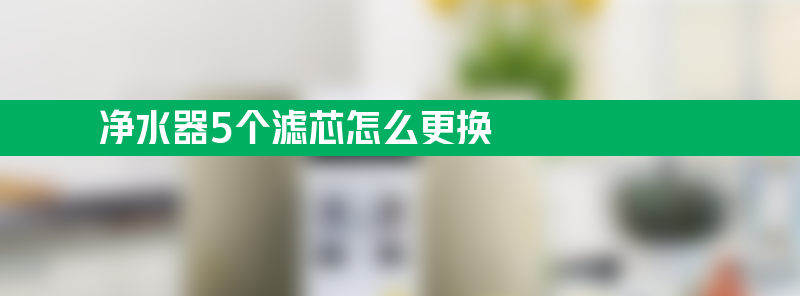 净水器5个滤芯怎么更换